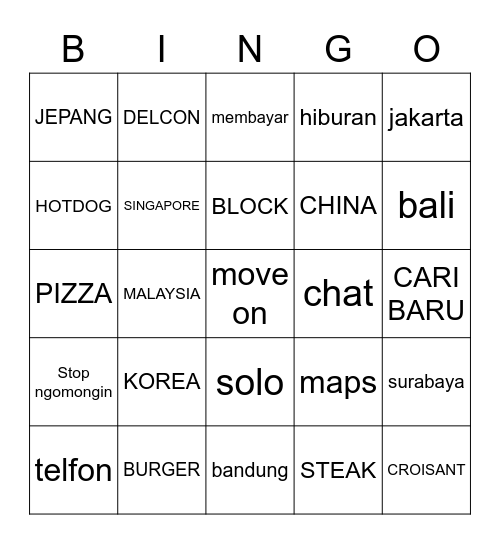 | B | I | N | G | O |
|---|---|---|---|---|
| JEPANG | DELCON | membayar | hiburan | jakarta |
| HOTDOG | SINGAPORE | BLOCK | CHINA | bali |
| PIZZA | MALAYSIA | move on | chat | CARI BARU |
| Stop ngomongin | KOREA | solo | maps | surabaya |
| telfon | BURGER | bandung | STEAK | CROISANT |